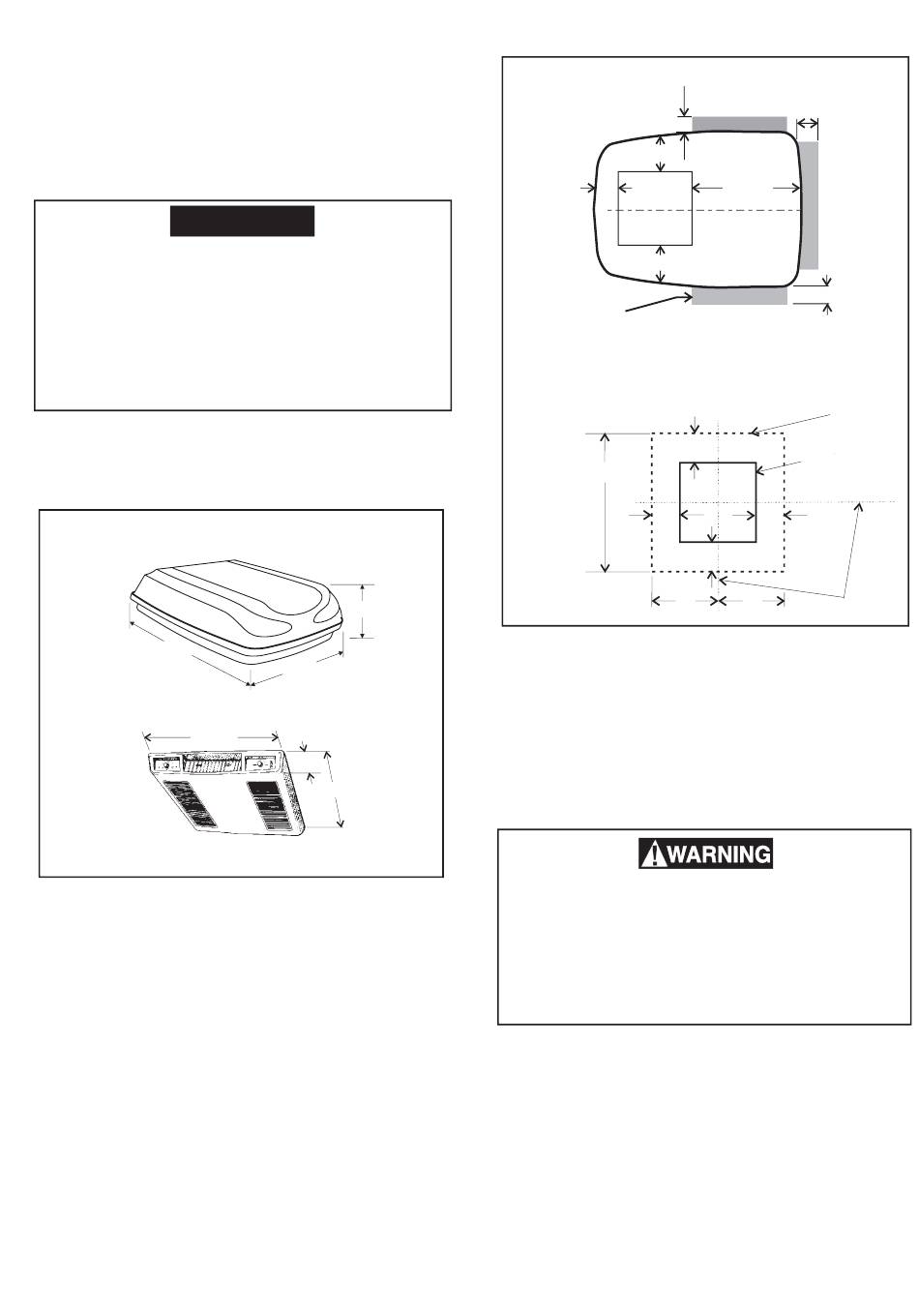 WARNING